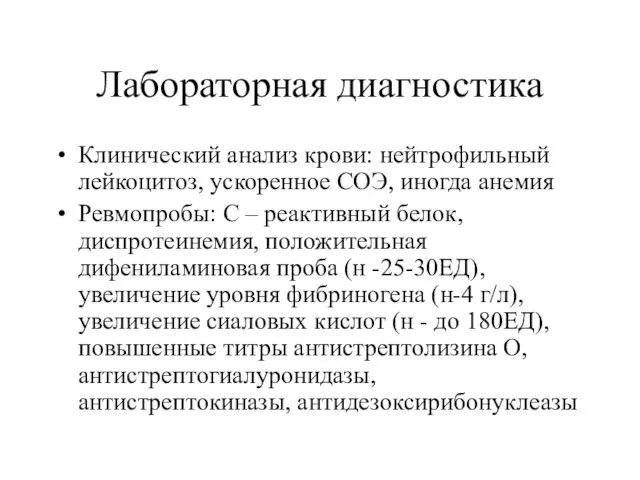 Лабораторная диагностика

• Клинический анализ крови: нейтрофильный лейкоцитоз, ускоренное СОЭ, иногда анемия

• Ревмопробы: С – реактивный белок, диспротеинемия, положительная дифениламиновая проба (н -25-30ЕД), увеличение уровня фибриногена (н-4 г/л), увеличение сиаловых кислот (н - до 180ЕД), повышенные титры антистрептолизина О, антистрептогиалуронидазы, антистрептокиназы, антидезоксирибонуклеазы